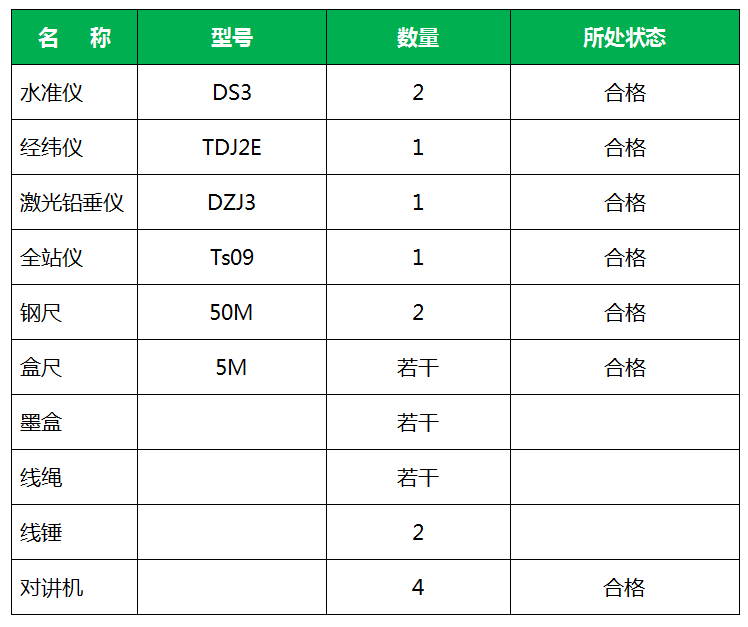 | 名　称 | 型号 | 数量 | 所处状态 |
|---|---|---|---|
| 水准仪 | DS3 | 2 | 合格 |
| 经纬仪 | TDJ2E | 1 | 合格 |
| 激光铅垂仪 | DZJ3 | 1 | 合格 |
| 全站仪 | Ts09 | 1 | 合格 |
| 钢尺 | 50M | 2 | 合格 |
| 盒尺 | 5M | 若干 | 合格 |
| 墨盒 |  | 若干 |  |
| 线绳 |  | 若干 |  |
| 线锤 |  | 2 |  |
| 对讲机 |  | 4 | 合格 |